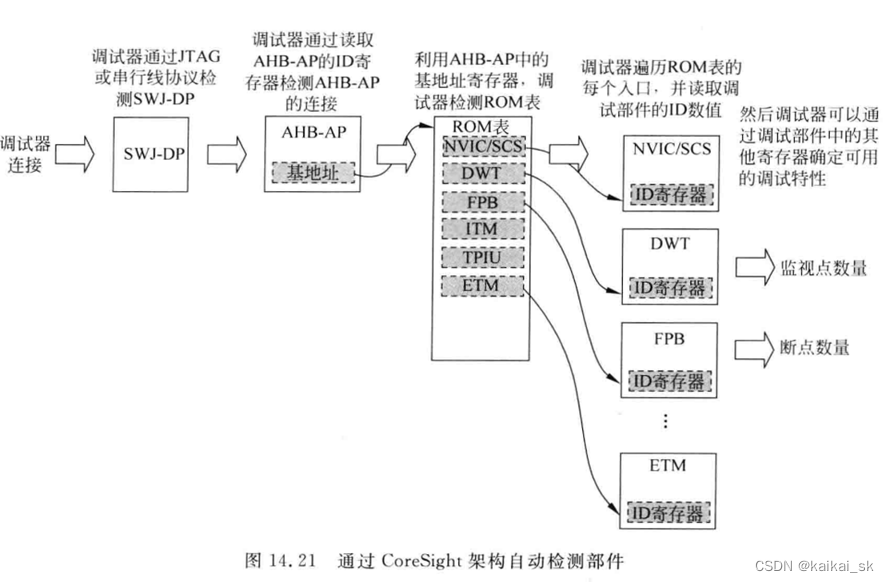 调试器通过JTAG或串行线协议检测SWJ-DP

调试器通过读取AHB-AP的ID寄存器检测AHB-AP的连接

利用AHB-AP中的基地址寄存器，调试器检测ROM表

调试器遍历ROM表的每个入口，并读取调试部件的ID数值

然后调试器可以通过调试部件中的其他寄存器确定可用的调试特性

调试器连接

SWJ-DP

AHB-AP

基地址

ROM表

NVIC/SCS

DWT

FPB

ITM

TPIU

ETM

NVIC/SCS

ID寄存器

DWT

ID寄存器

监视点数量

FPB

ID寄存器

断点数量

⋮

ETM

ID寄存器

图 14.21 通过 CoreSight 架构自动检测部件

CSDN @kaikai_sk